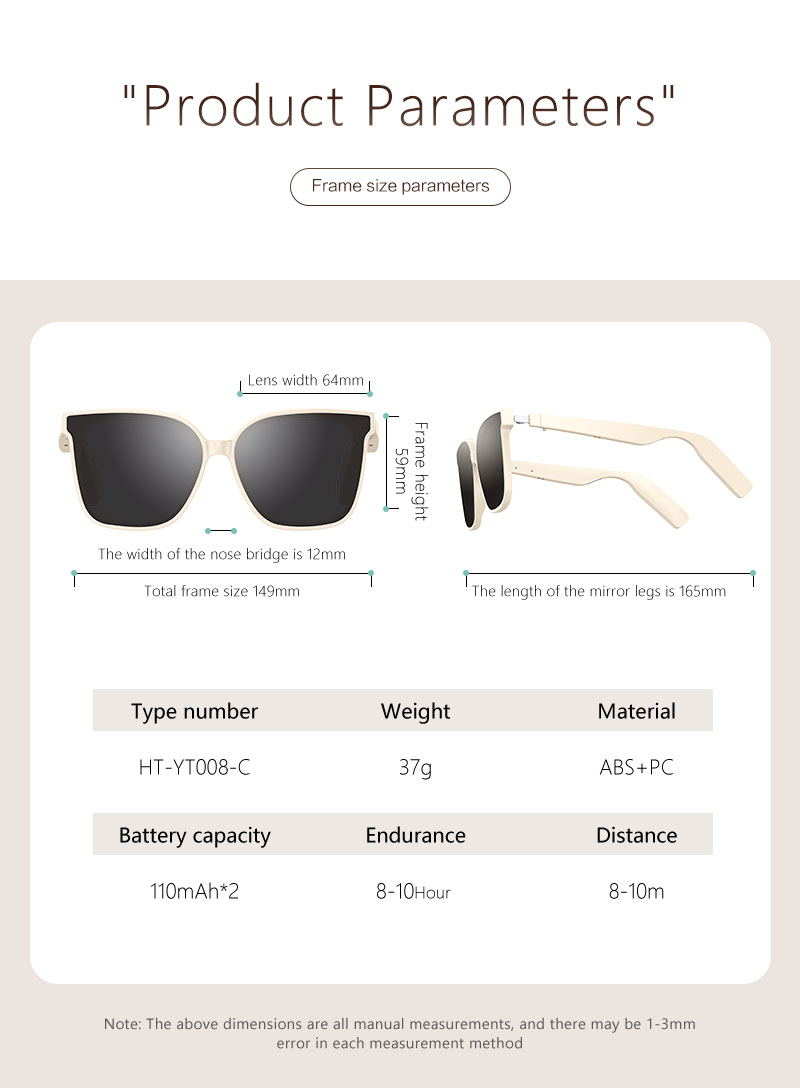 "Product Parameters"

Frame size parameters

Lens width 64mm

Frame height 59mm

The width of the nose bridge is 12mm

Total frame size 149mm

The length of the mirror legs is 165mm

| Type number | Weight | Material |
|---|---|---|
| HT-YT008-C | 37g | ABS+PC |

| Battery capacity | Endurance | Distance |
|---|---|---|
| 110mAh*2 | 8-10Hour | 8-10m |

Note: The above dimensions are all manual measurements, and there may be 1-3mm error in each measurement method